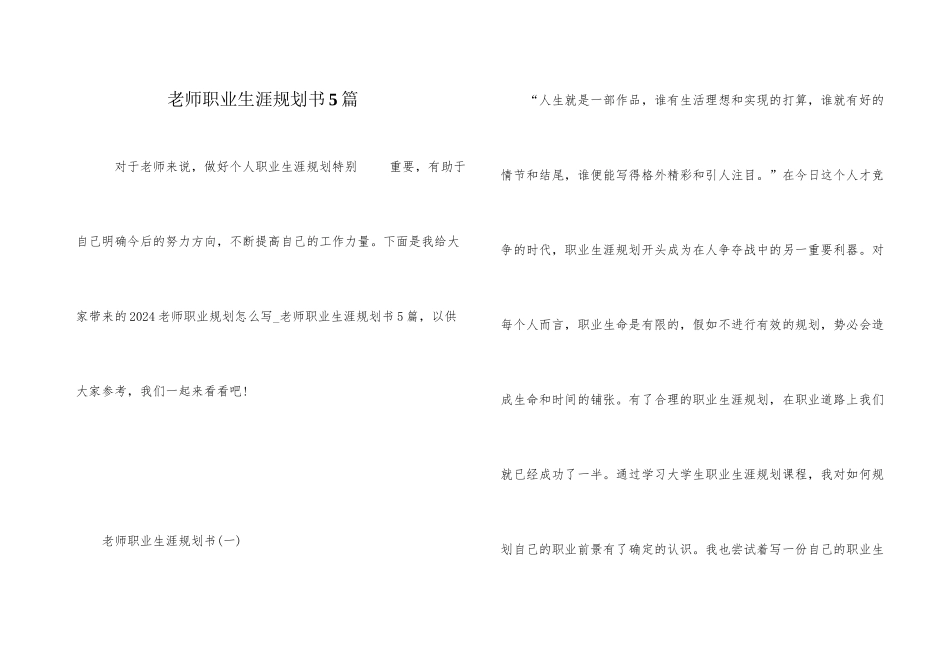 老师职业生涯规划书5篇

对于老师来说，做好个人职业生涯规划特别　　重要，有助于自己明确今后的努力方向，不断提高自己的工作力量。下面是我给大家带来的2024老师职业规划怎么写_老师职业生涯规划书5篇，以供大家参考，我们一起来看看吧!

老师职业生涯规划书(一)

“人生就是一部作品，谁有生活理想和实现的打算，谁就有好的情节和结尾，谁便能写得格外精彩和引人注目。”在今日这个人才竞争的时代，职业生涯规划开头成为在人争夺战中的另一重要利器。对每个人而言，职业生命是有限的，假如不进行有效的规划，势必会造成生命和时间的铺张。有了合理的职业生涯规划，在职业道路上我们就已经成功了一半。通过学习大学生职业生涯规划课程，我对如何规划自己的职业前景有了确定的认识。我也尝试着写一份自己的职业生